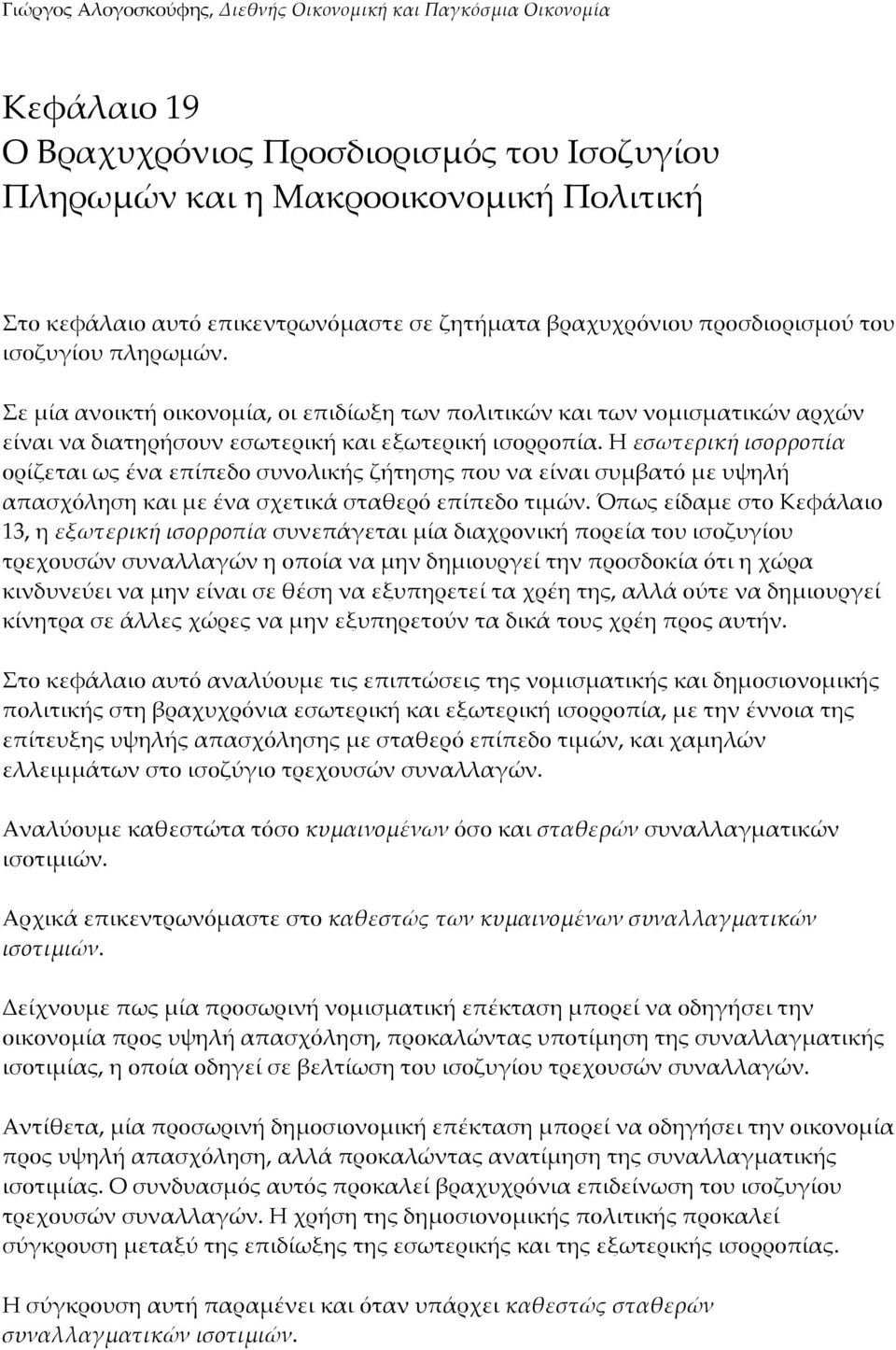 Γιώργος Αλογοσκούφης, Διεθνής Οικονομική και Παγκόσμια Οικονομία

Κεφάλαιο 19
Ο Βραχυχρόνιος Προσδιορισμός του Ισοζυγίου Πληρωμών και η Μακροοικονομική Πολιτική

Στο κεφάλαιο αυτό επικεντρωνόμαστε σε ζητήματα βραχυχρόνιου προσδιορισμού του ισοζυγίου πληρωμών.

Σε μία ανοικτή οικονομία, οι επιδίωξη των πολιτικών και των νομισματικών αρχών είναι να διατηρήσουν εσωτερική και εξωτερική ισορροπία. Η εσωτερική ισορροπία ορίζεται ως ένα επίπεδο συνολικής ζήτησης που να είναι συμβατό με υψηλή απασχόληση και με ένα σχετικά σταθερό επίπεδο τιμών. Όπως είδαμε στο Κεφάλαιο 13, η εξωτερική ισορροπία συνεπάγεται μία διαχρονική πορεία του ισοζυγίου τρεχουσών συναλλαγών η οποία να μην δημιουργεί την προσδοκία ότι η χώρα κινδυνεύει να μην είναι σε θέση να εξυπηρετεί τα χρέη της, αλλά ούτε να δημιουργεί κίνητρα σε άλλες χώρες να μην εξυπηρετούν τα δικά τους χρέη προς αυτήν.

Στο κεφάλαιο αυτό αναλύουμε τις επιπτώσεις της νομισματικής και δημοσιονομικής πολιτικής στη βραχυχρόνια εσωτερική και εξωτερική ισορροπία, με την έννοια της επίτευξης υψηλής απασχόλησης με σταθερό επίπεδο τιμών, και χαμηλών ελλειμμάτων στο ισοζύγιο τρεχουσών συναλλαγών.

Αναλύουμε καθεστώτα τόσο κυμαινομένων όσο και σταθερών συναλλαγματικών ισοτιμιών.

Αρχικά επικεντρωνόμαστε στο καθεστώς των κυμαινομένων συναλλαγματικών ισοτιμιών.

Δείχνουμε πως μία προσωρινή νομισματική επέκταση μπορεί να οδηγήσει την οικονομία προς υψηλή απασχόληση, προκαλώντας υποτίμηση της συναλλαγματικής ισοτιμίας, η οποία οδηγεί σε βελτίωση του ισοζυγίου τρεχουσών συναλλαγών.

Αντίθετα, μία προσωρινή δημοσιονομική επέκταση μπορεί να οδηγήσει την οικονομία προς υψηλή απασχόληση, αλλά προκαλώντας ανατίμηση της συναλλαγματικής ισοτιμίας. Ο συνδυασμός αυτός προκαλεί βραχυχρόνια επιδείνωση του ισοζυγίου τρεχουσών συναλλαγών. Η χρήση της δημοσιονομικής πολιτικής προκαλεί σύγκρουση μεταξύ της επιδίωξης της εσωτερικής και της εξωτερικής ισορροπίας.

Η σύγκρουση αυτή παραμένει και όταν υπάρχει καθεστώς σταθερών συναλλαγματικών ισοτιμιών.